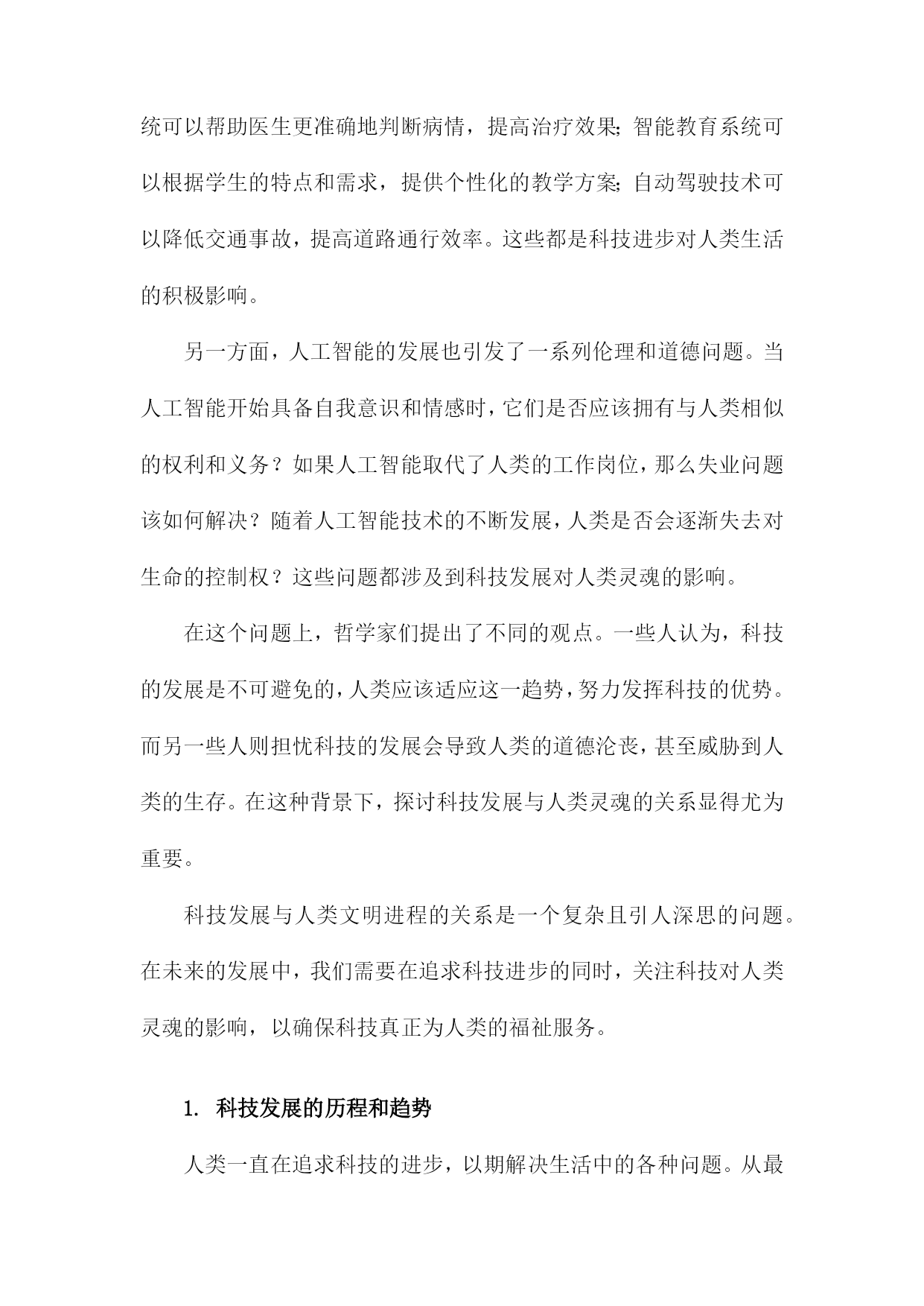 统可以帮助医生更准确地判断病情，提高治疗效果；智能教育系统可以根据学生的特点和需求，提供个性化的教学方案；自动驾驶技术可以降低交通事故，提高道路通行效率。这些都是科技进步对人类生活的积极影响。

另一方面，人工智能的发展也引发了一系列伦理和道德问题。当人工智能开始具备自我意识和情感时，它们是否应该拥有与人类相似的权利和义务？如果人工智能取代了人类的工作岗位，那么失业问题该如何解决？随着人工智能技术的不断发展，人类是否会逐渐失去对生命的控制权？这些问题都涉及到科技发展对人类灵魂的影响。

在这个问题上，哲学家们提出了不同的观点。一些人认为，科技的发展是不可避免的，人类应该适应这一趋势，努力发挥科技的优势。而另一些人则担忧科技的发展会导致人类的道德沦丧，甚至威胁到人类的生存。在这种背景下，探讨科技发展与人类灵魂的关系显得尤为重要。

科技发展与人类文明进程的关系是一个复杂且引人深思的问题。在未来的发展中，我们需要在追求科技进步的同时，关注科技对人类灵魂的影响，以确保科技真正为人类的福祉服务。

1. 科技发展的历程和趋势

人类一直在追求科技的进步，以期解决生活中的各种问题。从最